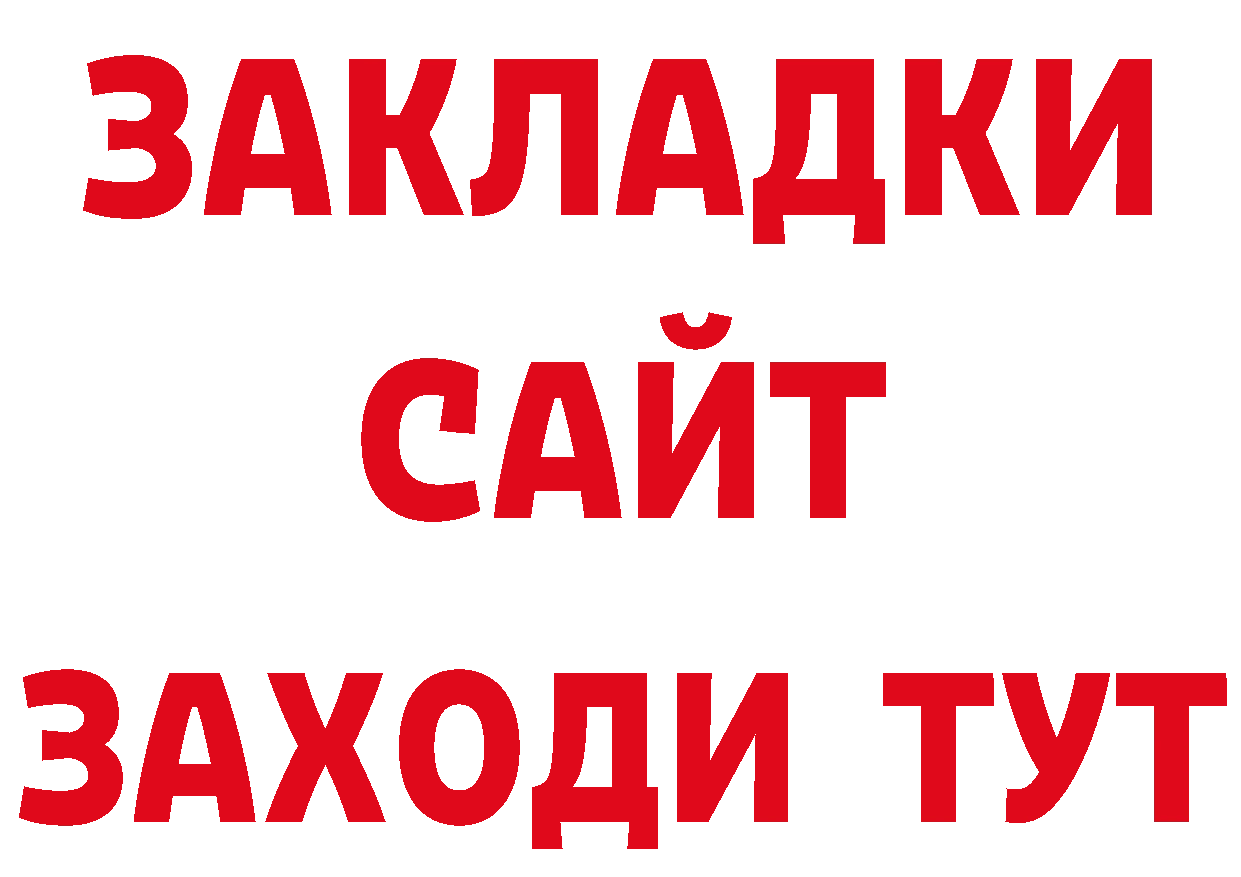 ЗАКЛАДКИ
САЙТ
ЗАХОДИ ТУТ